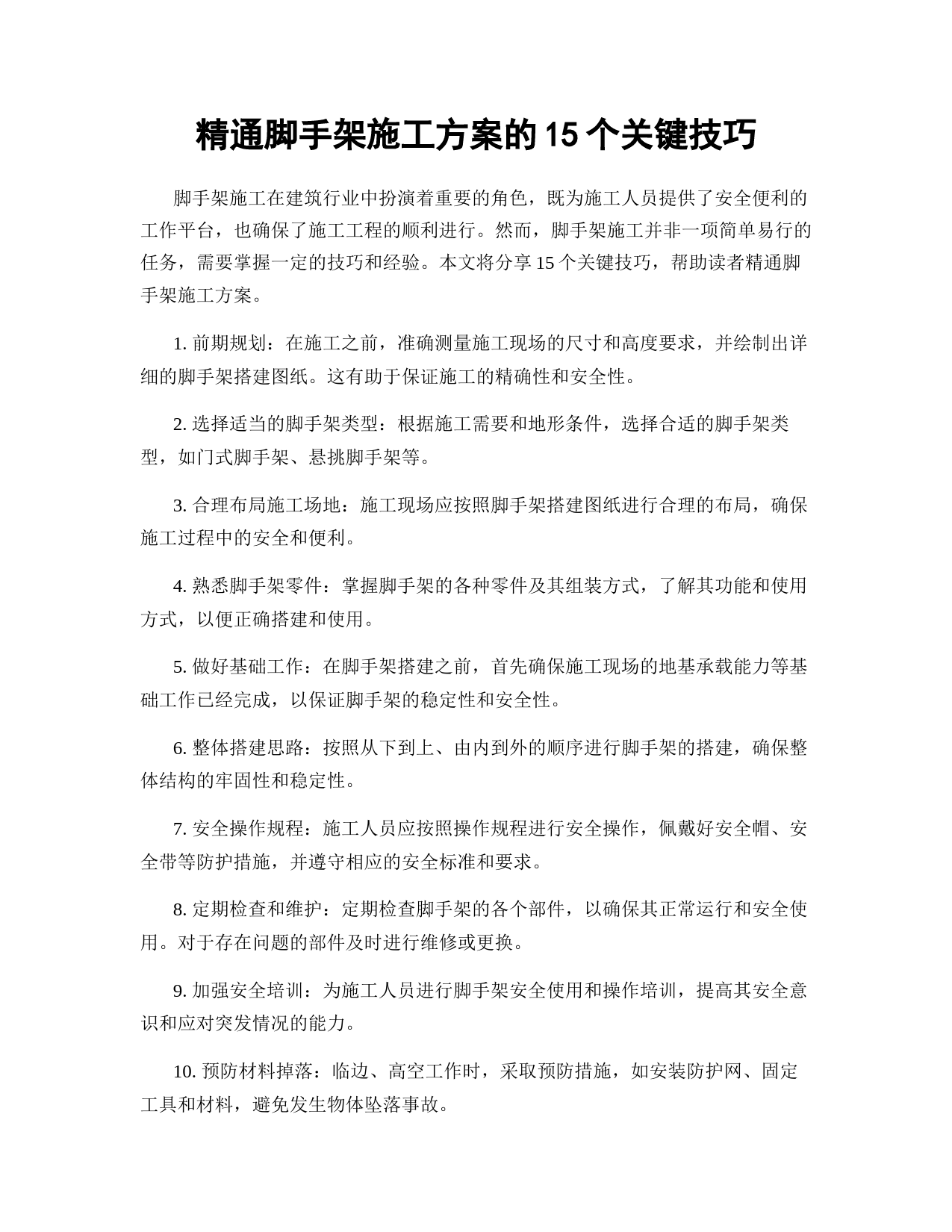 精通脚手架施工方案的15个关键技巧

脚手架施工在建筑行业中扮演着重要的角色，既为施工人员提供了安全便利的工作平台，也确保了施工工程的顺利进行。然而，脚手架施工并非一项简单易行的任务，需要掌握一定的技巧和经验。本文将分享15个关键技巧，帮助读者精通脚手架施工方案。

1. 前期规划：在施工之前，准确测量施工现场的尺寸和高度要求，并绘制出详细的脚手架搭建图纸。这有助于保证施工的精确性和安全性。

2. 选择适当的脚手架类型：根据施工需要和地形条件，选择合适的脚手架类型，如门式脚手架、悬挑脚手架等。

3. 合理布局施工场地：施工现场应按照脚手架搭建图纸进行合理的布局，确保施工过程中的安全和便利。

4. 熟悉脚手架零件：掌握脚手架的各种零件及其组装方式，了解其功能和使用方式，以便正确搭建和使用。

5. 做好基础工作：在脚手架搭建之前，首先确保施工现场的地基承载能力等基础工作已经完成，以保证脚手架的稳定性和安全性。

6. 整体搭建思路：按照从下到上、由内到外的顺序进行脚手架的搭建，确保整体结构的牢固性和稳定性。

7. 安全操作规程：施工人员应按照操作规程进行安全操作，佩戴好安全帽、安全带等防护措施，并遵守相应的安全标准和要求。

8. 定期检查和维护：定期检查脚手架的各个部件，以确保其正常运行和安全使用。对于存在问题的部件及时进行维修或更换。

9. 加强安全培训：为施工人员进行脚手架安全使用和操作培训，提高其安全意识和应对突发情况的能力。

10. 预防材料掉落：临边、高空工作时，采取预防措施，如安装防护网、固定工具和材料，避免发生物体坠落事故。